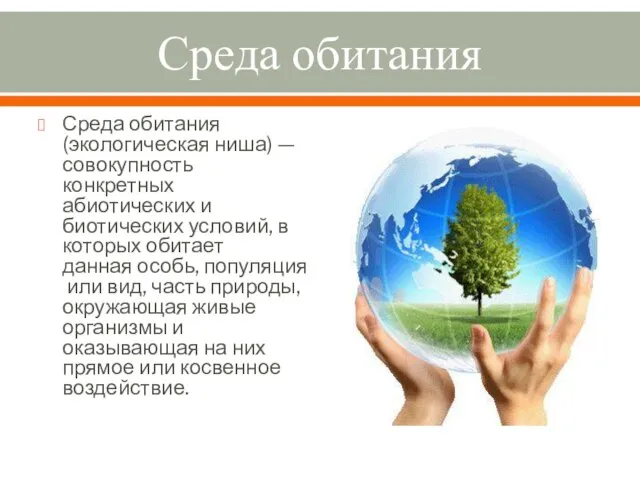 Среда обитания

Среда обитания (экологическая ниша) — совокупность конкретных абиотических и биотических условий, в которых обитает данная особь, популяция или вид, часть природы, окружающая живые организмы и оказывающая на них прямое или косвенное воздействие.